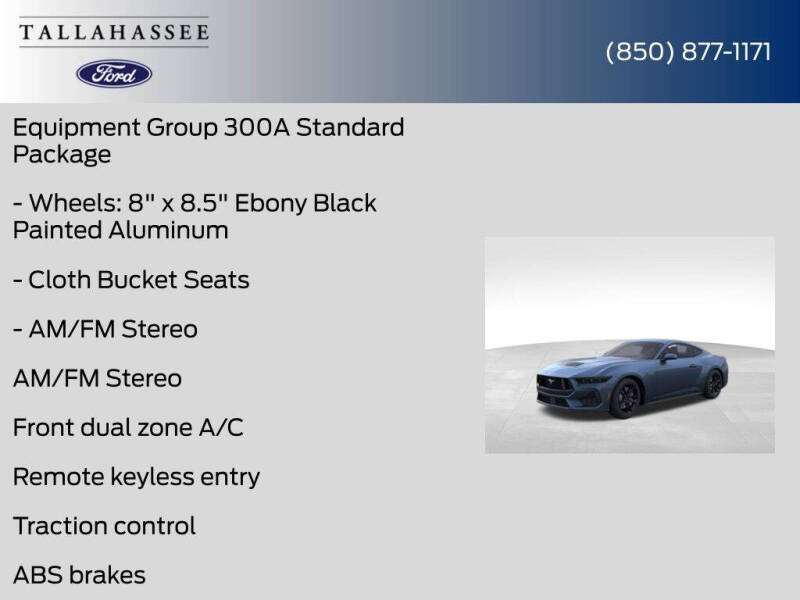 TALLAHASSEE

Ford

(850) 877-1171

Equipment Group 300A Standard Package

- Wheels: 8" x 8.5" Ebony Black Painted Aluminum

- Cloth Bucket Seats

- AM/FM Stereo

AM/FM Stereo

Front dual zone A/C

Remote keyless entry

Traction control

ABS brakes